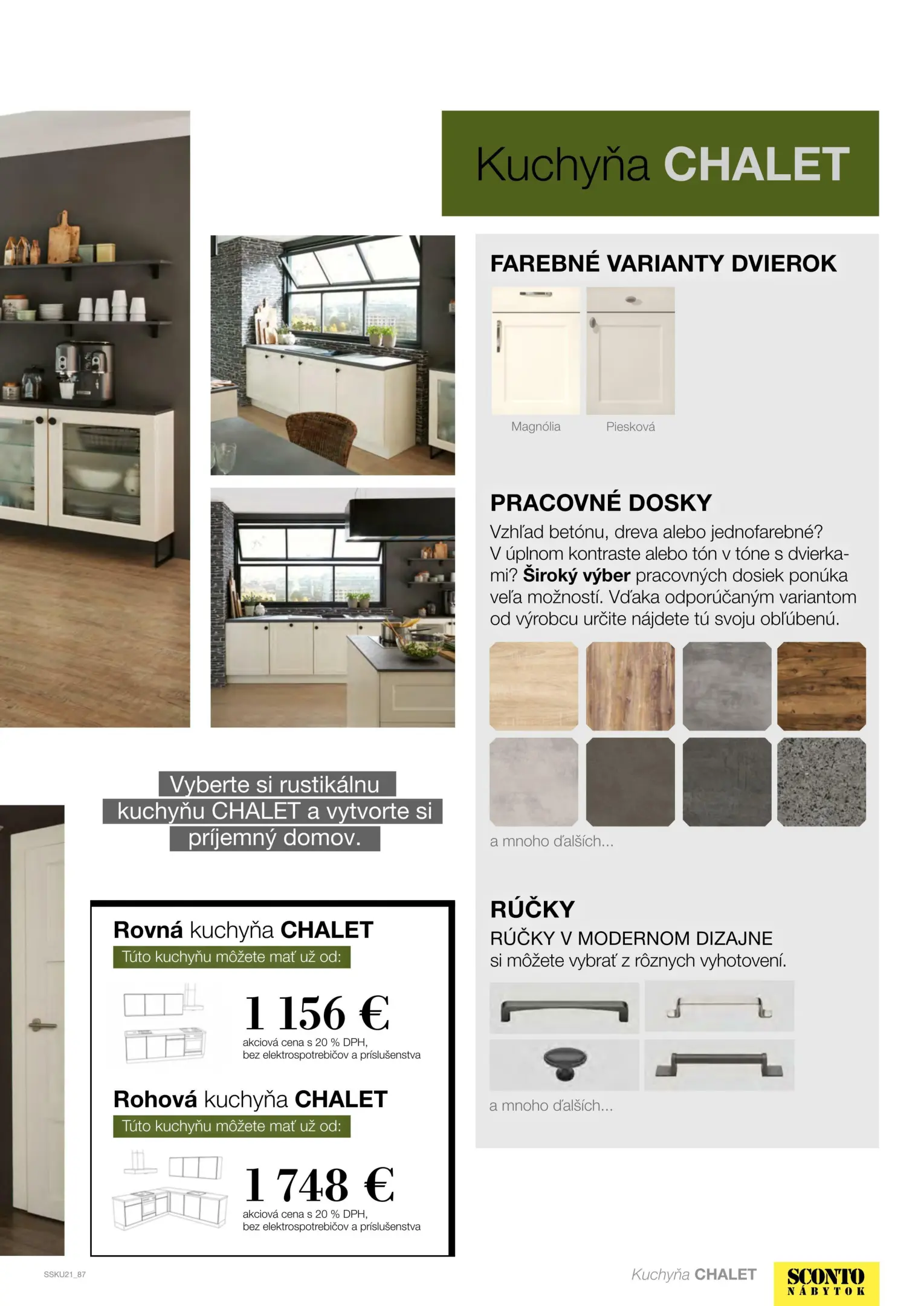 Kuchyňa CHALET

FAREBNÉ VARIANTY DVIEROK

Magnólia

Piesková

PRACOVNÉ DOSKY

Vzhľad betónu, dreva alebo jednofarebné? V úplnom kontraste alebo tón v tóne s dvierkami? Široký výber pracovných dosiek ponúka veľa možností. Vďaka odporúčaným variantom od výrobcu určite nájdete tú svoju obľúbenú.

a mnoho ďalších...

RÚČKY

RÚČKY V MODERNOM DIZAJNE si môžete vybrať z rôznych vyhotovení.

a mnoho ďalších...

Vyberte si rustikálnu kuchyňu CHALET a vytvorte si príjemný domov.

Rovná kuchyňa CHALET

Túto kuchyňu môžete mať už od:

1 156 €

akciová cena s 20 % DPH, bez elektrospotrebičov a príslušenstva

Rohová kuchyňa CHALET

Túto kuchyňu môžete mať už od:

1 748 €

akciová cena s 20 % DPH, bez elektrospotrebičov a príslušenstva

SSKU21_87

Kuchyňa CHALET

SCONTO NÁBYTOK